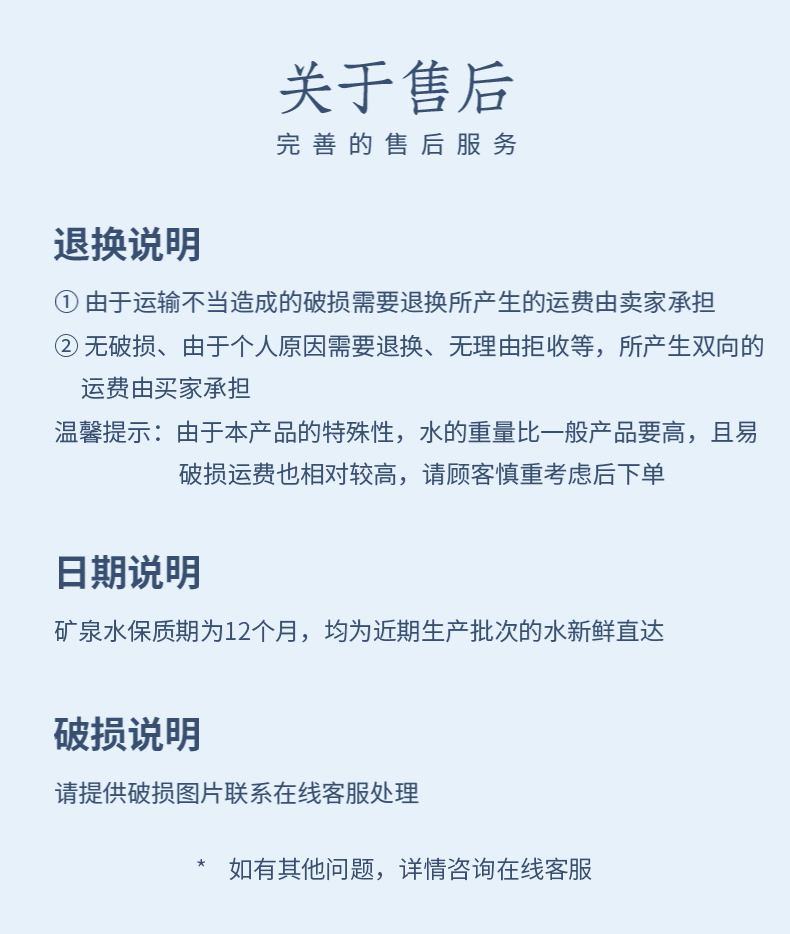 关于售后
完善的售后服务

退换说明
① 由于运输不当造成的破损需要退换所产生的运费由卖家承担
② 无破损、由于个人原因需要退换、无理由拒收等，所产生双向的运费由买家承担
温馨提示：由于本产品的特殊性，水的重量比一般产品要高，且易破损运费也相对较高，请顾客慎重考虑后下单

日期说明
矿泉水保质期为12个月，均为近期生产批次的水新鲜直达

破损说明
请提供破损图片联系在线客服处理

* 如有其他问题，详情咨询在线客服